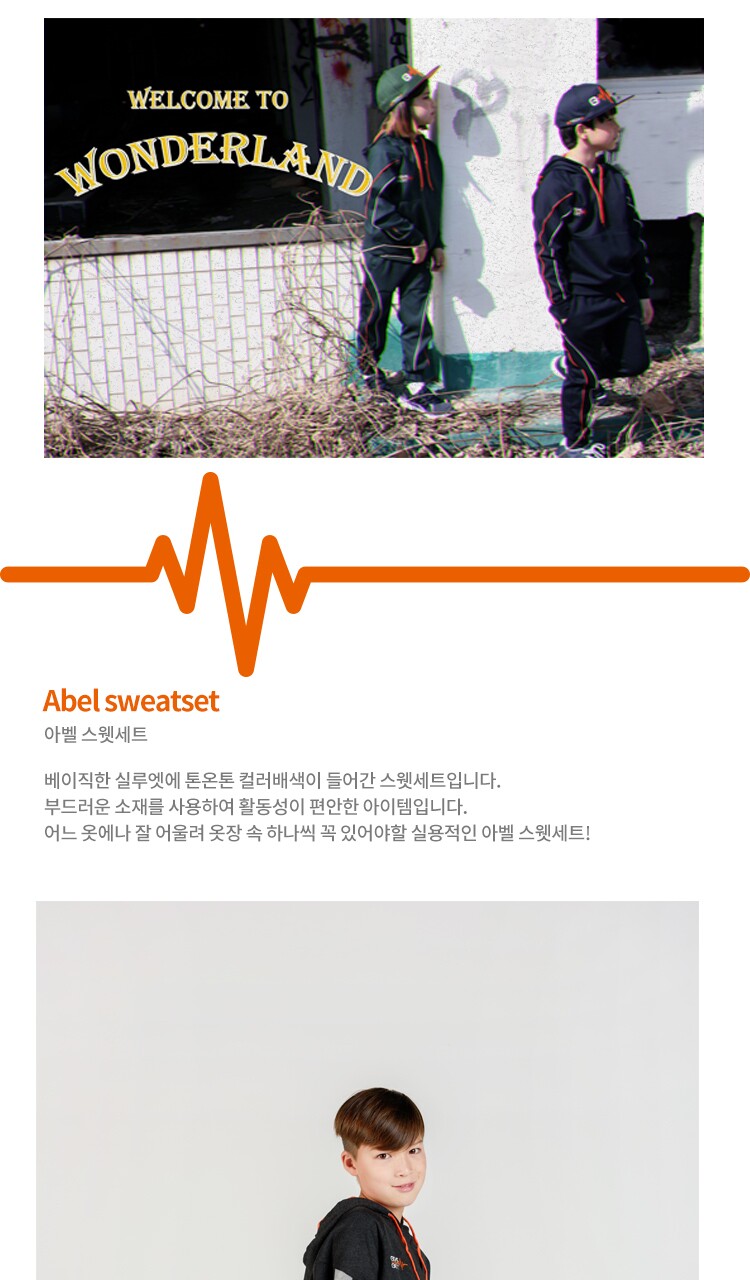 WELCOME TO
WONDERLAND

Abel sweatset
아벨 스웻세트

베이직한 실루엣에 톤온톤 컬러배색이 들어간 스웻세트입니다.
부드러운 소재를 사용하여 활동성이 편안한 아이템입니다.
어느 옷에나 잘 어울려 옷장 속 하나씩 꼭 있어야할 실용적인 아벨 스웻세트!